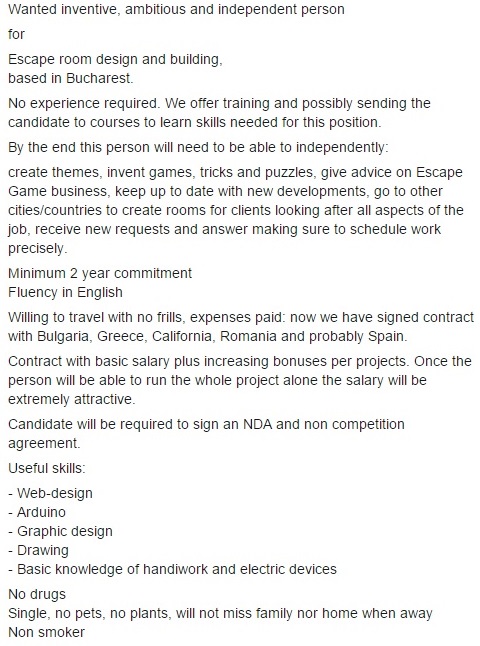 Wanted inventive, ambitious and independent person

for

Escape room design and building,
based in Bucharest.

No experience required. We offer training and possibly sending the candidate to courses to learn skills needed for this position.

By the end this person will need to be able to independently:

create themes, invent games, tricks and puzzles, give advice on Escape Game business, keep up to date with new developments, go to other cities/countries to create rooms for clients looking after all aspects of the job, receive new requests and answer making sure to schedule work precisely.

Minimum 2 year commitment
Fluency in English

Willing to travel with no frills, expenses paid: now we have signed contract with Bulgaria, Greece, California, Romania and probably Spain.

Contract with basic salary plus increasing bonuses per projects. Once the person will be able to run the whole project alone the salary will be extremely attractive.

Candidate will be required to sign an NDA and non competition agreement.

Useful skills:

- Web-design
- Arduino
- Graphic design
- Drawing
- Basic knowledge of handiwork and electric devices

No drugs
Single, no pets, no plants, will not miss family nor home when away
Non smoker